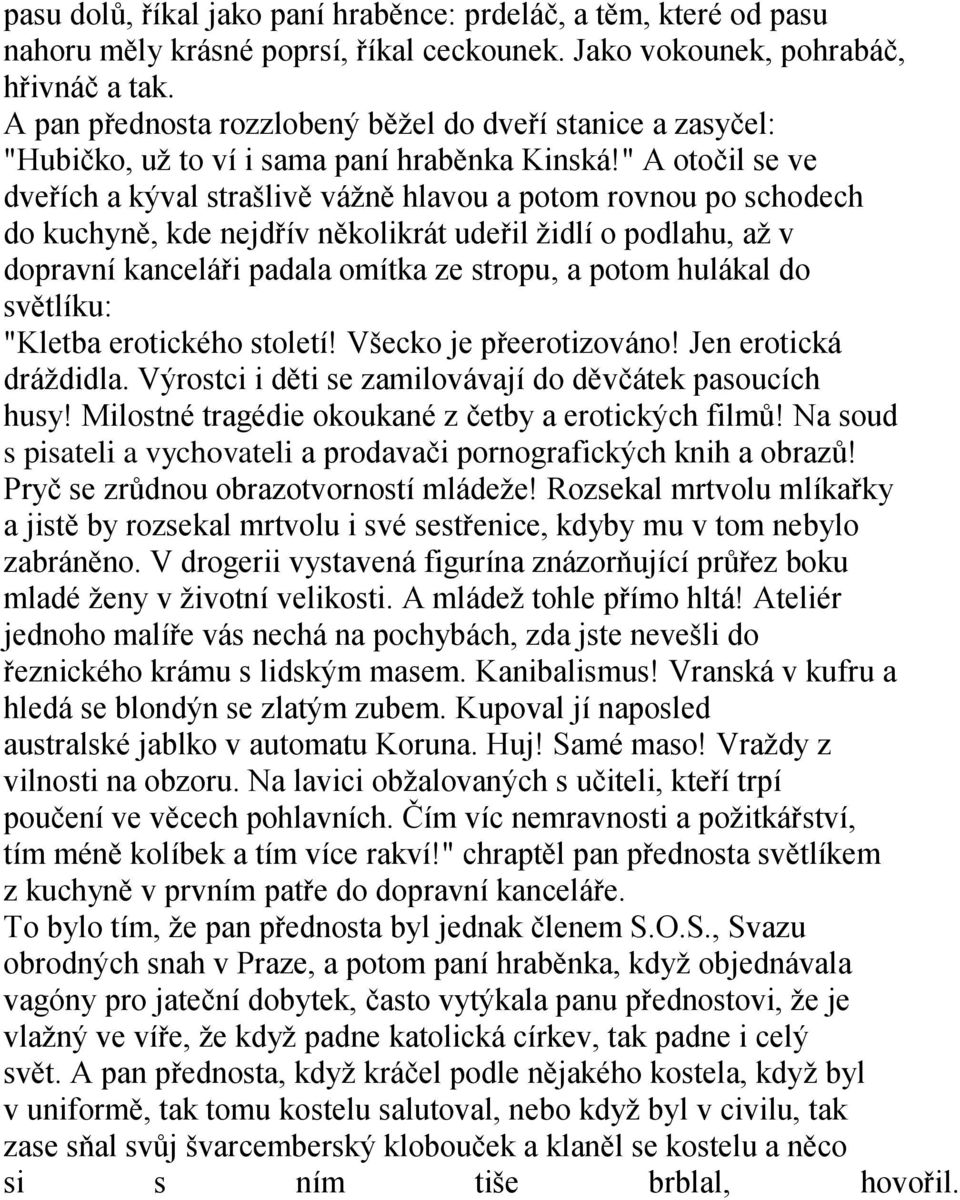 pasu dolů, říkal jako paní hraběnce: prdeláč, a těm, které od pasu nahoru měly krásné poprsí, říkal ceckounek. Jako vokounek, pohrabáč, hřivnáč a tak.
A pan přednosta rozzlobený běžel do dveří stanice a zasyčel: "Hubičko, už to ví i sama paní hraběnka Kinská!" A otočil se ve dveřích a kýval strašlivě vážně hlavou a potom rovnou po schodech do kuchyně, kde nejdřív několikrát udeřil židlí o podlahu, až v dopravní kanceláři padala omítka ze stropu, a potom hulákal do světlíku:
"Kletba erotického století! Všecko je přeerotizováno! Jen erotická dráždidla. Výrostci i děti se zamilovávají do děvčátek pasoucích husy! Milostné tragédie okoukané z četby a erotických filmů! Na soud s pisateli a vychovateli a prodavači pornografických knih a obrazů! Pryč se zrůdnou obrazotvorností mládeže! Rozsekal mrtvolu mlíkařky a jistě by rozsekal mrtvolu i své sestřenice, kdyby mu v tom nebylo zabráněno. V drogerii vystavená figurína znázorňující průřez boku mladé ženy v životní velikosti. A mládež tohle přímo hltá! Ateliér jednoho malíře vás nechá na pochybách, zda jste nevešli do řeznického krámu s lidským masem. Kanibalismus! Vranská v kufru a hledá se blondýn se zlatým zubem. Kupoval jí naposled australské jablko v automatu Koruna. Huj! Samé maso! Vraždy z vilnosti na obzoru. Na lavici obžalovaných s učiteli, kteří trpí poučení ve věcech pohlavních. Čím víc nemravnosti a požitkářství, tím méně kolíbek a tím více rakví!" chraptěl pan přednosta světlíkem z kuchyně v prvním patře do dopravní kanceláře.
To bylo tím, že pan přednosta byl jednak členem S.O.S., Svazu obrodných snah v Praze, a potom paní hraběnka, když objednávala vagóny pro jateční dobytek, často vytýkala panu přednostovi, že je vlažný ve víře, že když padne katolická církev, tak padne i celý svět. A pan přednosta, když kráčel podle nějakého kostela, když byl v uniformě, tak tomu kostelu salutoval, nebo když byl v civilu, tak zase sňal svůj švarcemberský klobouček a klaněl se kostelu a něco si s ním tiše brblal, hovořil.